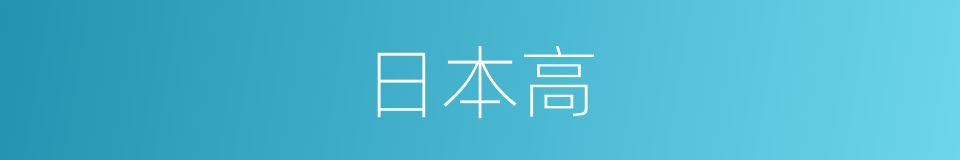 日本高